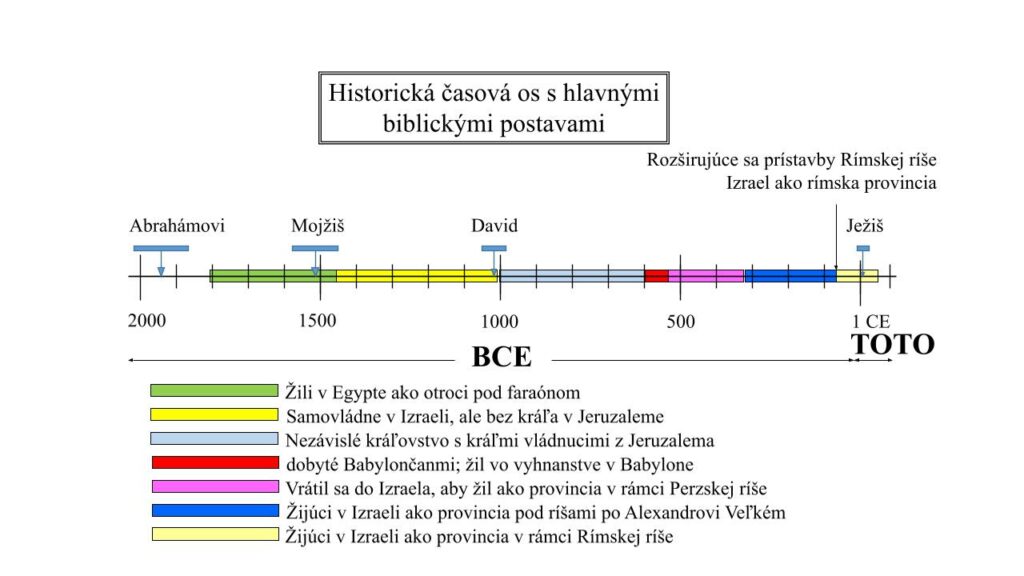 Historická časová os s hlavnými biblickými postavami

Rozširujúce sa prístavby Rímskej ríše
Izrael ako rímska provincia

Abrahámovi
Mojžiš
David
Ježiš

2000
1500
1000
500
1 CE

BCE
TOTO

Žili v Egypte ako otroci pod faraónom
Samovládne v Izraeli, ale bez kráľa v Jeruzaleme
Nezávislé kráľovstvo s kráľmi vládnucimi z Jeruzalema
dobyté Babylončanmi; žil vo vyhnanstve v Babylone
Vrátil sa do Izraela, aby žil ako provincia v rámci Perzskej ríše
Žijúci v Izraeli ako provincia pod ríšami po Alexandrovi Veľkém
Žijúci v Izraeli ako provincia v rámci Rímskej ríše